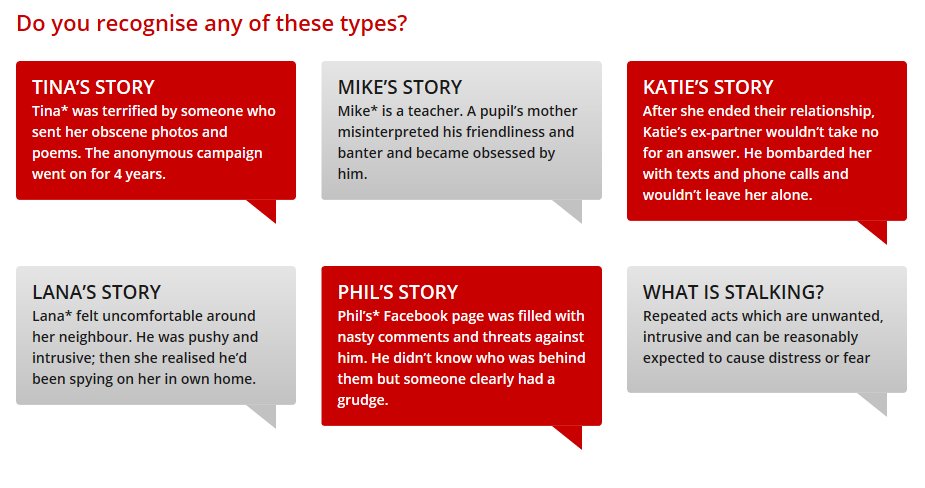 Do you recognise any of these types?

TINA'S STORY
Tina* was terrified by someone who sent her obscene photos and poems. The anonymous campaign went on for 4 years.

MIKE'S STORY
Mike* is a teacher. A pupil's mother misinterpreted his friendliness and banter and became obsessed by him.

KATIE'S STORY
After she ended their relationship, Katie's ex-partner wouldn't take no for an answer. He bombarded her with texts and phone calls and wouldn't leave her alone.

LANA'S STORY
Lana* felt uncomfortable around her neighbour. He was pushy and intrusive; then she realised he'd been spying on her in own home.

PHIL'S STORY
Phil's* Facebook page was filled with nasty comments and threats against him. He didn't know who was behind them but someone clearly had a grudge.

WHAT IS STALKING?
Repeated acts which are unwanted, intrusive and can be reasonably expected to cause distress or fear